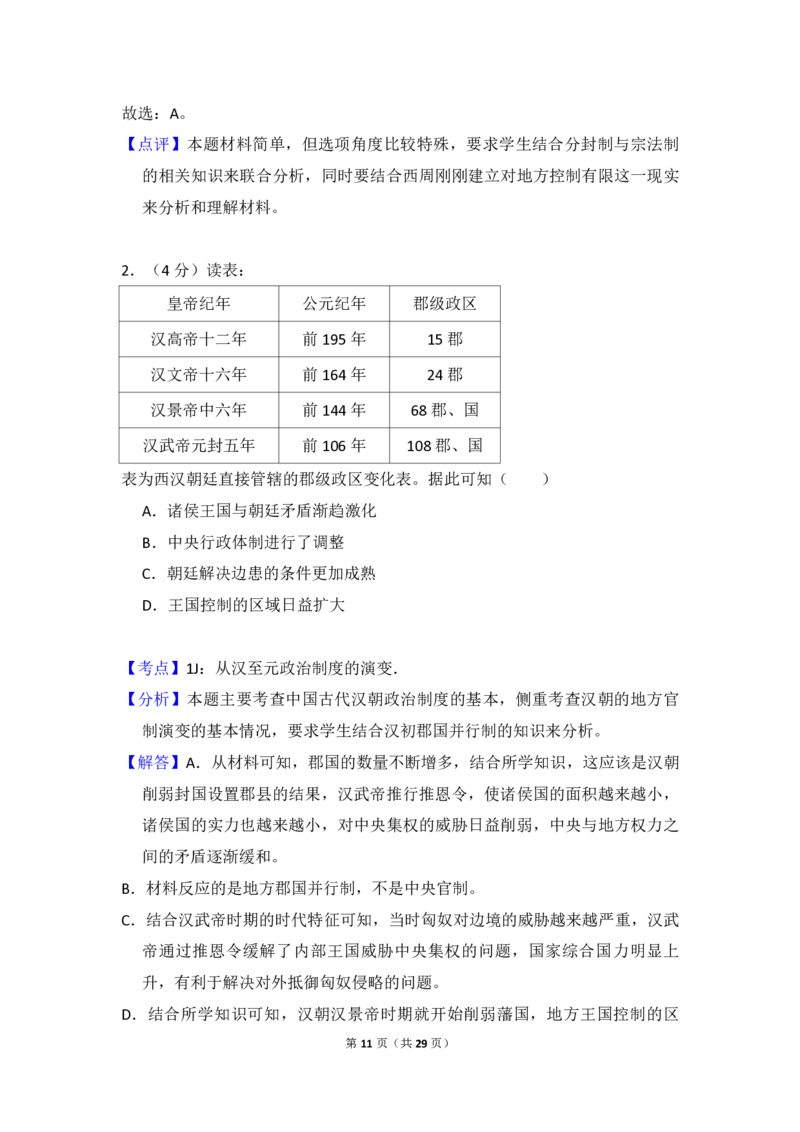 故选：A。

【点评】本题材料简单，但选项角度比较特殊，要求学生结合分封制与宗法制的相关知识来联合分析，同时要结合西周刚刚建立对地方控制有限这一现实来分析和理解材料。

2．（4分）读表：

| 皇帝纪年 | 公元纪年 | 郡级政区 |
|---|---|---|
| 汉高帝十二年 | 前195年 | 15郡 |
| 汉文帝十六年 | 前164年 | 24郡 |
| 汉景帝中六年 | 前144年 | 68郡、国 |
| 汉武帝元封五年 | 前106年 | 108郡、国 |

表为西汉朝廷直接管辖的郡级政区变化表。据此可知（　　）

A．诸侯王国与朝廷矛盾渐趋激化

B．中央行政体制进行了调整

C．朝廷解决边患的条件更加成熟

D．王国控制的区域日益扩大

【考点】1J：从汉至元政治制度的演变.

【分析】本题主要考查中国古代汉朝政治制度的基本，侧重考查汉朝的地方官制演变的基本情况，要求学生结合汉初郡国并行制的知识来分析。

【解答】A．从材料可知，郡国的数量不断增多，结合所学知识，这应该是汉朝削弱封国设置郡县的结果，汉武帝推行推恩令，使诸侯国的面积越来越小，诸侯国的实力也越来越小，对中央集权的威胁日益削弱，中央与地方权力之间的矛盾逐渐缓和。

B．材料反应的是地方郡国并行制，不是中央官制。

C．结合汉武帝时期的时代特征可知，当时匈奴对边境的威胁越来越严重，汉武帝通过推恩令缓解了内部王国威胁中央集权的问题，国家综合国力明显上升，有利于解决对外抵御匈奴侵略的问题。

D．结合所学知识可知，汉朝汉景帝时期就开始削弱藩国，地方王国控制的区

第11页（共29页）